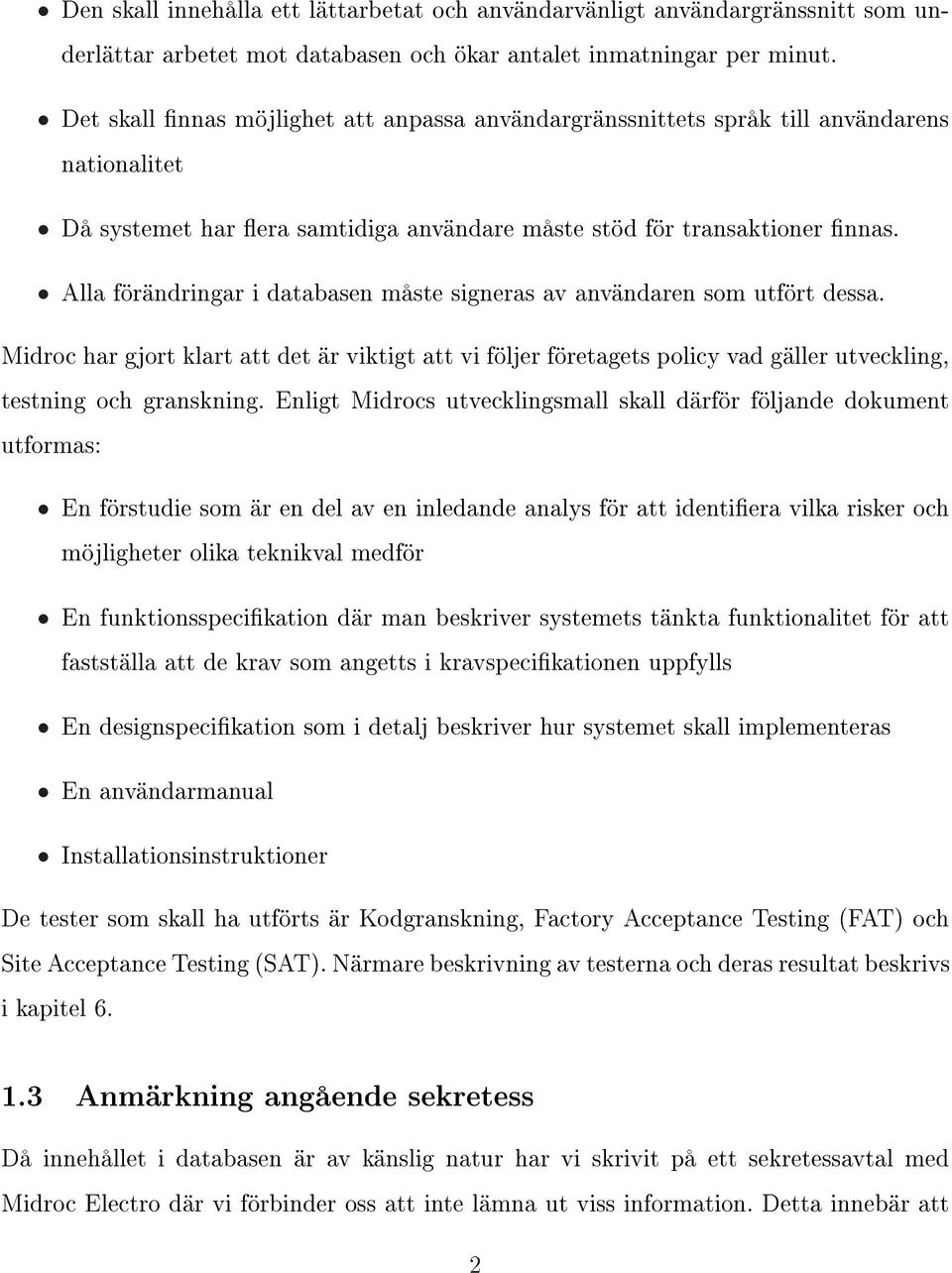 • Den skall innehålla ett lättarbetat och användarvänligt användargränssnitt som underlättar arbetet mot databasen och ökar antalet inmatningar per minut.

• Det skall finnas möjlighet att anpassa användargränssnittets språk till användarens nationalitet

• Då systemet har flera samtidiga användare måste stöd för transaktioner finnas.

• Alla förändringar i databasen måste signeras av användaren som utfört dessa.

Midroc har gjort klart att det är viktigt att vi följer företagets policy vad gäller utveckling, testning och granskning. Enligt Midrocs utvecklingsmall skall därför följande dokument utformas:

• En förstudie som är en del av en inledande analys för att identifiera vilka risker och möjligheter olika teknikval medför

• En funktionsspecifikation där man beskriver systemets tänkta funktionalitet för att fastställa att de krav som angetts i kravspecifikationen uppfylls

• En designspecifikation som i detalj beskriver hur systemet skall implementeras

• En användarmanual

• Installationsinstruktioner

De tester som skall ha utförts är Kodgranskning, Factory Acceptance Testing (FAT) och Site Acceptance Testing (SAT). Närmare beskrivning av testerna och deras resultat beskrivs i kapitel 6.

1.3 Anmärkning angående sekretess

Då innehållet i databasen är av känslig natur har vi skrivit på ett sekretessavtal med Midroc Electro där vi förbinder oss att inte lämna ut viss information. Detta innebär att

2